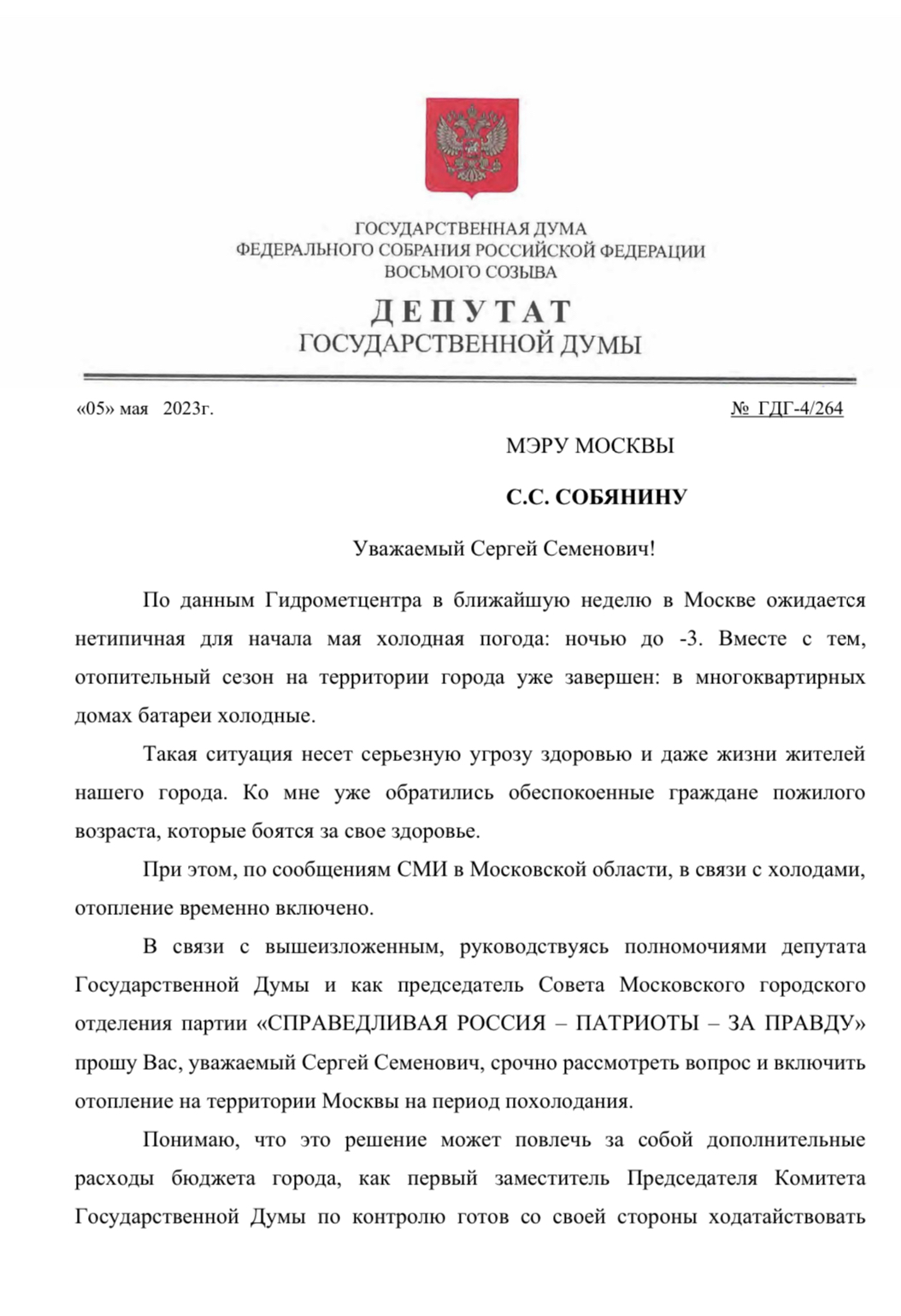 ГОСУДАРСТВЕННАЯ ДУМА
ФЕДЕРАЛЬНОГО СОБРАНИЯ РОССИЙСКОЙ ФЕДЕРАЦИИ
ВОСЬМОГО СОЗЫВА

ДЕПУТАТ
ГОСУДАРСТВЕННОЙ ДУМЫ

«05» мая 2023г.

№ ГДГ-4/264

МЭРУ МОСКВЫ

С.С. СОБЯНИНУ

Уважаемый Сергей Семенович!

По данным Гидрометцентра в ближайшую неделю в Москве ожидается нетипичная для начала мая холодная погода: ночью до -3. Вместе с тем, отопительный сезон на территории города уже завершен: в многоквартирных домах батареи холодные.

Такая ситуация несет серьезную угрозу здоровью и даже жизни жителей нашего города. Ко мне уже обратились обеспокоенные граждане пожилого возраста, которые боятся за свое здоровье.

При этом, по сообщениям СМИ в Московской области, в связи с холодами, отопление временно включено.

В связи с вышеизложенным, руководствуясь полномочиями депутата Государственной Думы и как председатель Совета Московского городского отделения партии «СПРАВЕДЛИВАЯ РОССИЯ – ПАТРИОТЫ – ЗА ПРАВДУ» прошу Вас, уважаемый Сергей Семенович, срочно рассмотреть вопрос и включить отопление на территории Москвы на период похолодания.

Понимаю, что это решение может повлечь за собой дополнительные расходы бюджета города, как первый заместитель Председателя Комитета Государственной Думы по контролю готов со своей стороны ходатайствовать